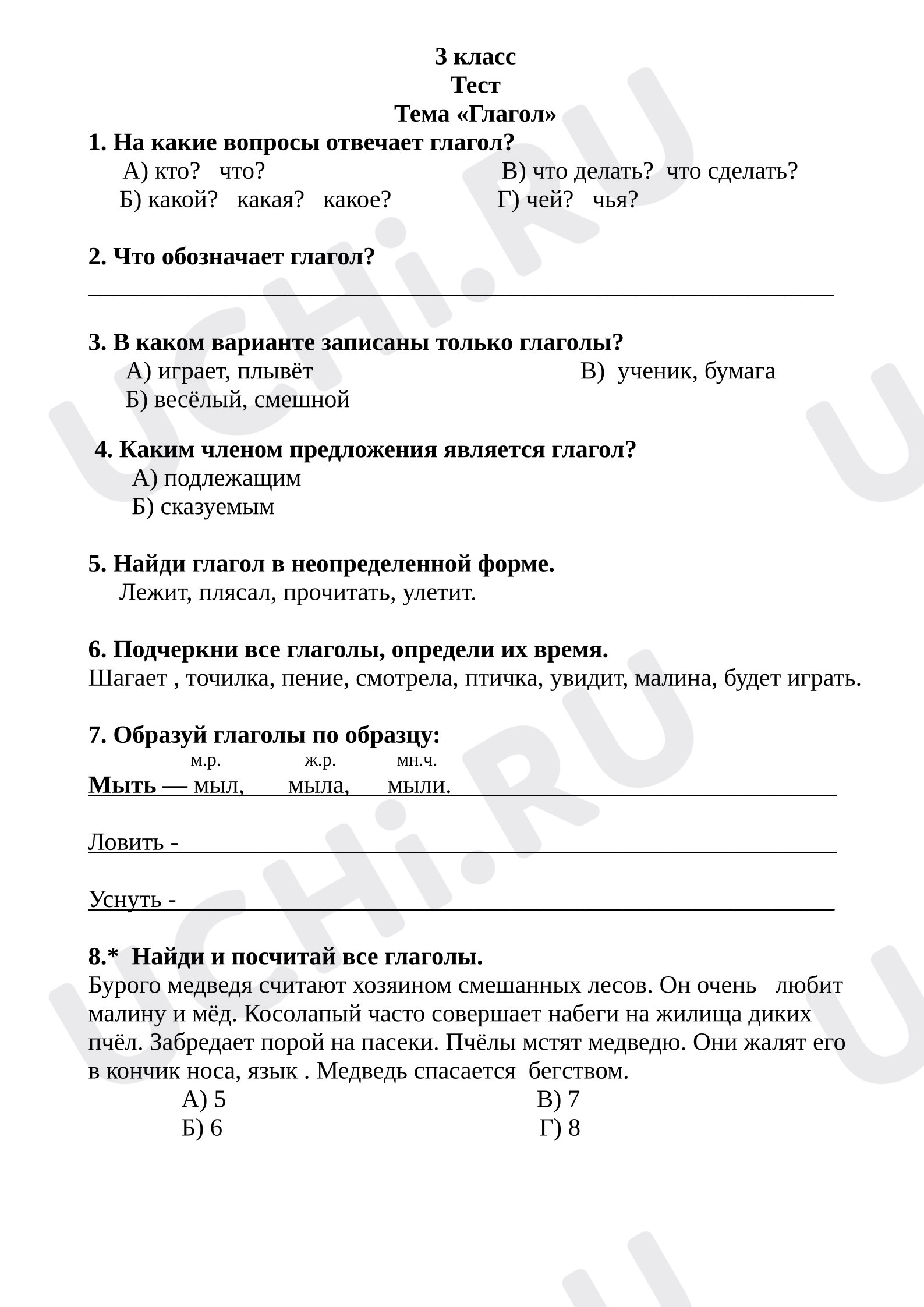 3 класс
Тест
Тема «Глагол»

1. На какие вопросы отвечает глагол?
А) кто? что?   В) что делать? что сделать?
Б) какой? какая? какое?   Г) чей? чья?

2. Что обозначает глагол?
____

3. В каком варианте записаны только глаголы?
А) играет, плывёт   В) ученик, бумага
Б) весёлый, смешной

4. Каким членом предложения является глагол?
А) подлежащим
Б) сказуемым

5. Найди глагол в неопределенной форме.
Лежит, плясал, прочитать, улетит.

6. Подчеркни все глаголы, определи их время.
Шагает , точилка, пение, смотрела, птичка, увидит, малина, будет играть.

7. Образуй глаголы по образцу:
м.р.   ж.р.   мн.ч.
Мыть — мыл,   мыла,   мыли.____

Ловить -____

Уснуть -____

8.* Найди и посчитай все глаголы.
Бурого медведя считают хозяином смешанных лесов. Он очень любит малину и мёд. Косолапый часто совершает набеги на жилища диких пчёл. Забредает порой на пасеки. Пчёлы мстят медведю. Они жалят его в кончик носа, язык . Медведь спасается бегством.
А) 5   В) 7
Б) 6   Г) 8

UCHi.RU